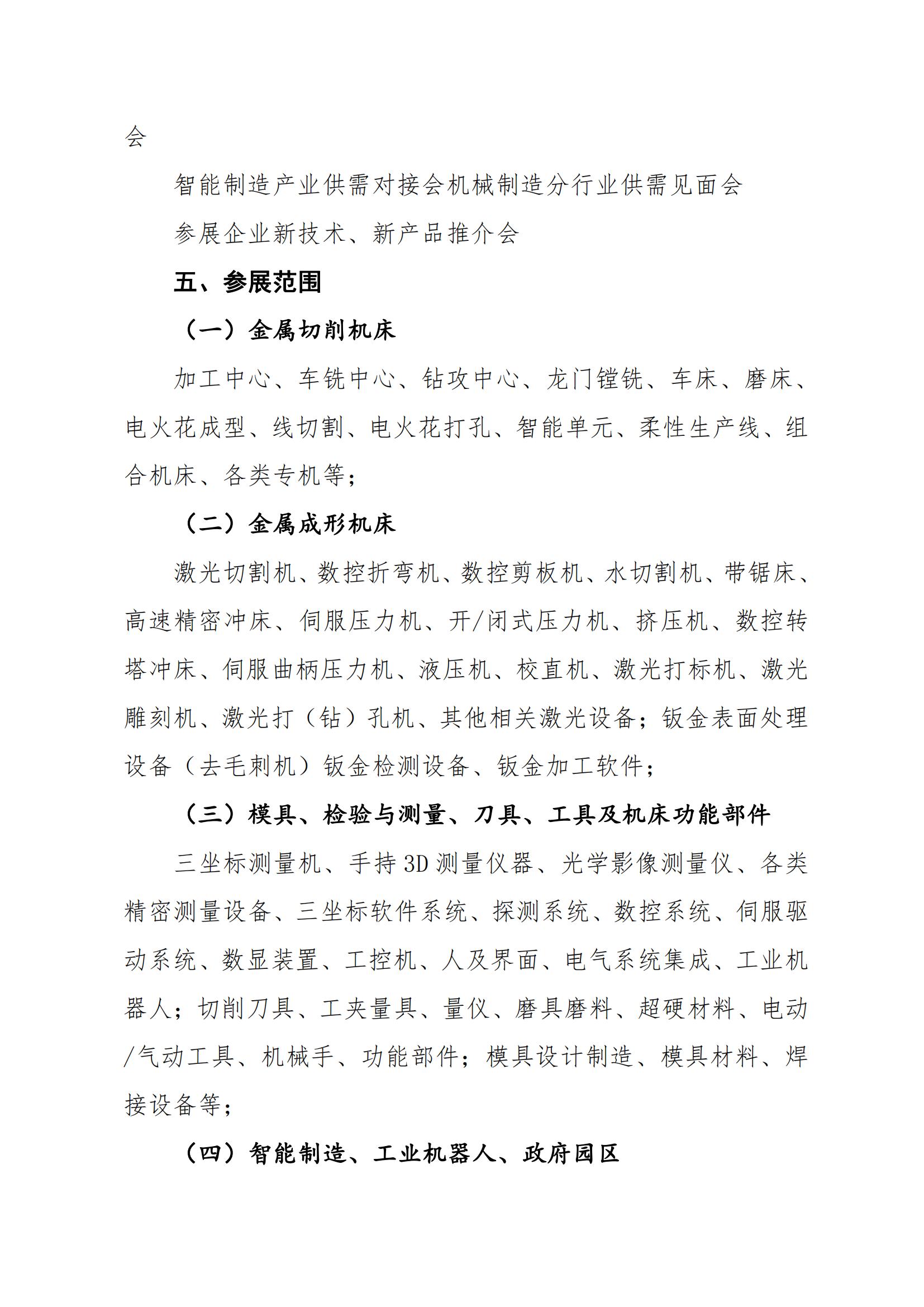 会

智能制造产业供需对接会机械制造分行业供需见面会

参展企业新技术、新产品推介会

五、参展范围

（一）金属切削机床

加工中心、车铣中心、钻攻中心、龙门镗铣、车床、磨床、电火花成型、线切割、电火花打孔、智能单元、柔性生产线、组合机床、各类专机等；

（二）金属成形机床

激光切割机、数控折弯机、数控剪板机、水切割机、带锯床、高速精密冲床、伺服压力机、开/闭式压力机、挤压机、数控转塔冲床、伺服曲柄压力机、液压机、校直机、激光打标机、激光雕刻机、激光打（钻）孔机、其他相关激光设备；钣金表面处理设备（去毛刺机）钣金检测设备、钣金加工软件；

（三）模具、检验与测量、刀具、工具及机床功能部件

三坐标测量机、手持3D测量仪器、光学影像测量仪、各类精密测量设备、三坐标软件系统、探测系统、数控系统、伺服驱动系统、数显装置、工控机、人及界面、电气系统集成、工业机器人；切削刀具、工夹量具、量仪、磨具磨料、超硬材料、电动/气动工具、机械手、功能部件；模具设计制造、模具材料、焊接设备等；

（四）智能制造、工业机器人、政府园区